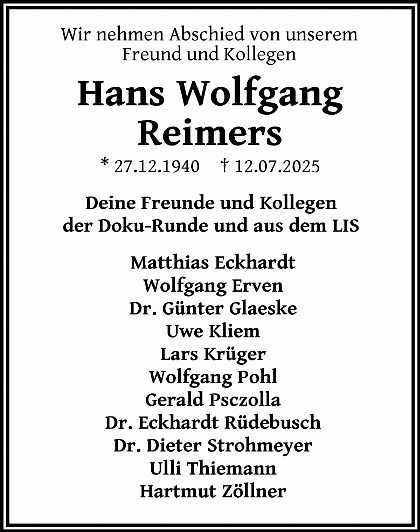 Wir nehmen Abschied von unserem Freund und Kollegen

Hans Wolfgang Reimers

* 27.12.1940 † 12.07.2025

Deine Freunde und Kollegen der Doku-Runde und aus dem LIS

Matthias Eckhardt
Wolfgang Erven
Dr. Günter Glaeske
Uwe Kliem
Lars Krüger
Wolfgang Pohl
Gerald Psczolla
Dr. Eckhardt Rüdebusch
Dr. Dieter Strohmeyer
Ulli Thiemann
Hartmut Zöllner